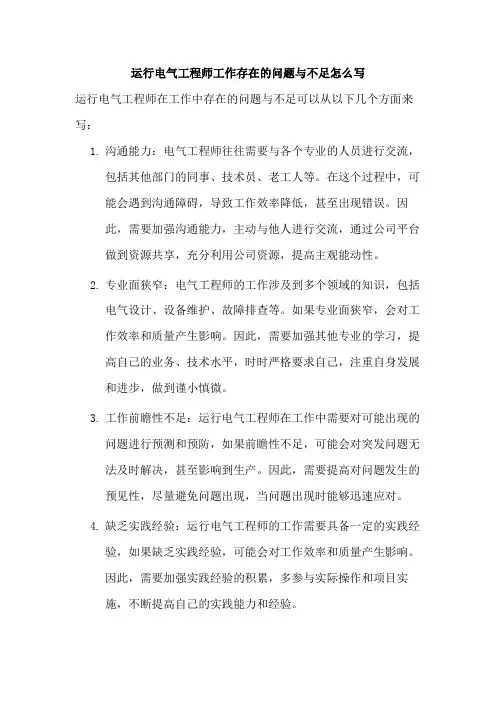 运行电气工程师工作存在的问题与不足怎么写

运行电气工程师在工作中存在的问题与不足可以从以下几个方面来写：

1. 沟通能力：电气工程师往往需要与各个专业的人员进行交流，包括其他部门的同事、技术员、老工人等。在这个过程中，可能会遇到沟通障碍，导致工作效率降低，甚至出现错误。因此，需要加强沟通能力，主动与他人进行交流，通过公司平台做到资源共享，充分利用公司资源，提高主观能动性。

2. 专业面狭窄：电气工程师的工作涉及到多个领域的知识，包括电气设计、设备维护、故障排查等。如果专业面狭窄，会对工作效率和质量产生影响。因此，需要加强其他专业的学习，提高自己的业务、技术水平，时时严格要求自己，注重自身发展和进步，做到谨小慎微。

3. 工作前瞻性不足：运行电气工程师在工作中需要对可能出现的问题进行预测和预防，如果前瞻性不足，可能会对突发问题无法及时解决，甚至影响到生产。因此，需要提高对问题发生的预见性，尽量避免问题出现，当问题出现时能够迅速应对。

4. 缺乏实践经验：运行电气工程师的工作需要具备一定的实践经验，如果缺乏实践经验，可能会对工作效率和质量产生影响。因此，需要加强实践经验的积累，多参与实际操作和项目实施，不断提高自己的实践能力和经验。